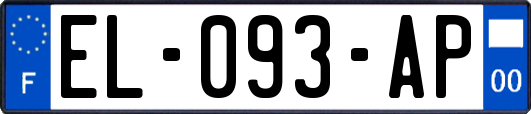 F
EL-093-AP
00